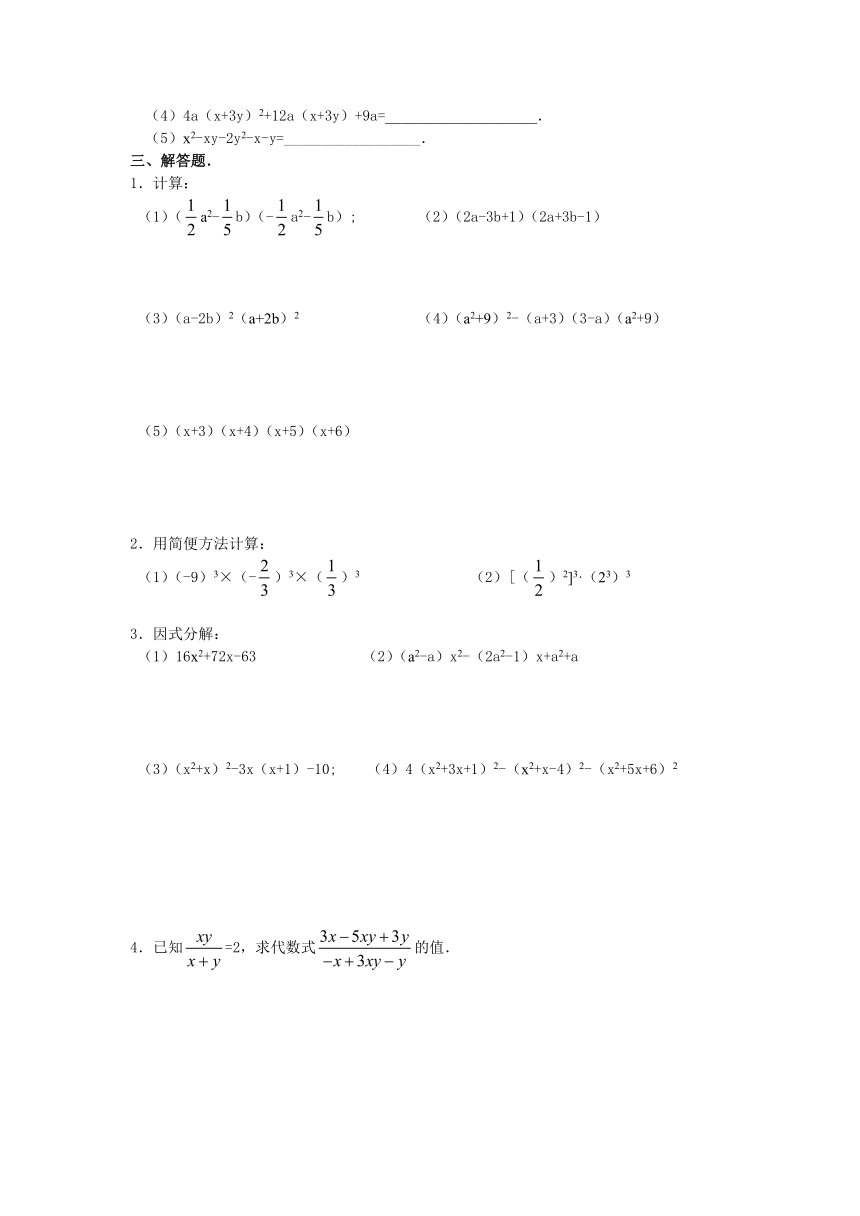 （4）$4a（x+3y）^2+12a（x+3y）+9a=$____________________.

（5）$x^2-xy-2y^2-x-y=$____________________.

三、解答题.

1．计算：

（1）$（\frac{1}{2}a^2-\frac{1}{5}b）（-\frac{1}{2}a^2-\frac{1}{5}b）$；

（2）$（2a-3b+1）（2a+3b-1）$

（3）$（a-2b）^2（a+2b）^2$

（4）$（a^2+9）^2-（a+3）（3-a）（a^2+9）$

（5）$（x+3）（x+4）（x+5）（x+6）$

2．用简便方法计算：

（1）$（-9）^3\times（-\frac{2}{3}）^3\times（\frac{1}{3}）^3$

（2）$[（\frac{1}{2}）^2]^3\cdot（2^3）^3$

3．因式分解：

（1）$16x^2+72x-63$

（2）$（a^2-a）x^2-（2a^2-1）x+a^2+a$

（3）$（x^2+x）^2-3x（x+1）-10$；

（4）$4（x^2+3x+1）^2-（x^2+x-4）^2-（x^2+5x+6）^2$

4．已知$\frac{xy}{x+y}=2$，求代数式$\frac{3x-5xy+3y}{-x+3xy-y}$的值.